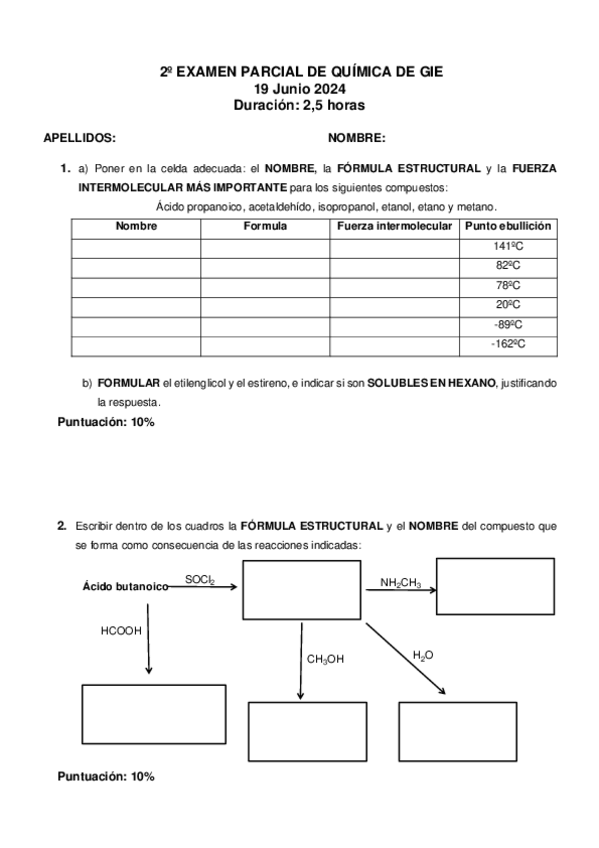 2º EXAMEN PARCIAL DE QUÍMICA DE GIE
19 Junio 2024
Duración: 2,5 horas

APELLIDOS: NOMBRE:

1. a) Poner en la celda adecuada: el NOMBRE, la FÓRMULA ESTRUCTURAL y la FUERZA INTERMOLECULAR MÁS IMPORTANTE para los siguientes compuestos:

Ácido propanoico, acetaldehído, isopropanol, etanol, etano y metano.

| Nombre | Formula | Fuerza intermolecular | Punto ebullición |
|---|---|---|---|
| | | | 141ºC |
| | | | 82ºC |
| | | | 78ºC |
| | | | 20ºC |
| | | | -89ºC |
| | | | -162ºC |

b) FORMULAR el etilenglicol y el estireno, e indicar si son SOLUBLES EN HEXANO, justificando la respuesta.

Puntuación: 10%

2. Escribir dentro de los cuadros la FÓRMULA ESTRUCTURAL y el NOMBRE del compuesto que se forma como consecuencia de las reacciones indicadas:

Ácido butanoico $SOCl_2$ $NH_2CH_3$ HCOOH $CH_3OH$ $H_2O$

Puntuación: 10%